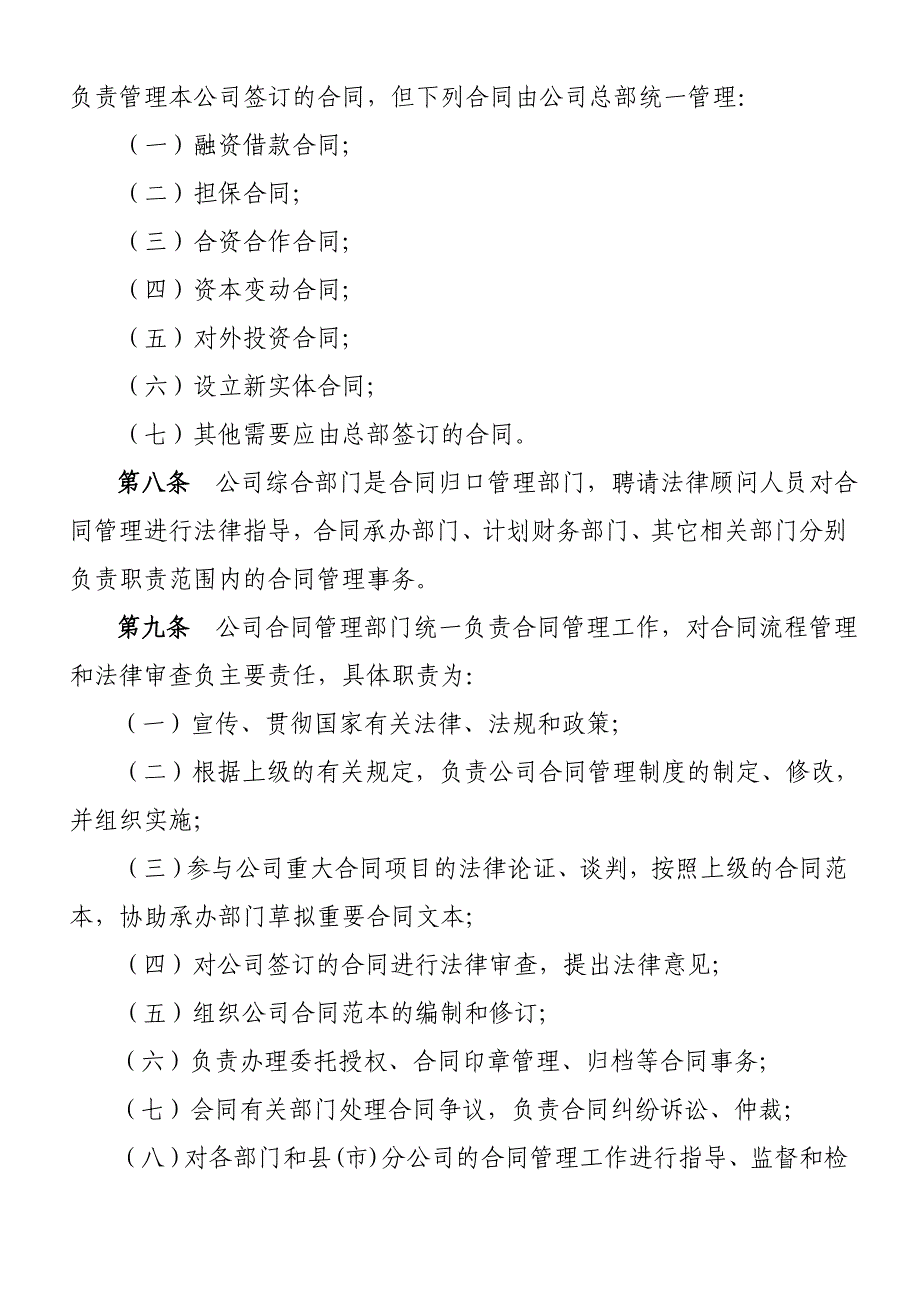 负责管理本公司签订的合同，但下列合同由公司总部统一管理:

（一）融资借款合同;

（二）担保合同;

（三）合资合作合同;

（四）资本变动合同;

（五）对外投资合同;

（六）设立新实体合同;

（七）其他需要应由总部签订的合同。

第八条　公司综合部门是合同归口管理部门，聘请法律顾问人员对合同管理进行法律指导，合同承办部门、计划财务部门、其它相关部门分别负责职责范围内的合同管理事务。

第九条　公司合同管理部门统一负责合同管理工作，对合同流程管理和法律审查负主要责任，具体职责为:

（一）宣传、贯彻国家有关法律、法规和政策;

（二）根据上级的有关规定，负责公司合同管理制度的制定、修改，并组织实施;

（三）参与公司重大合同项目的法律论证、谈判，按照上级的合同范本，协助承办部门草拟重要合同文本;

（四）对公司签订的合同进行法律审查，提出法律意见;

（五）组织公司合同范本的编制和修订;

（六）负责办理委托授权、合同印章管理、归档等合同事务;

（七）会同有关部门处理合同争议，负责合同纠纷诉讼、仲裁;

（八）对各部门和县(市)分公司的合同管理工作进行指导、监督和检